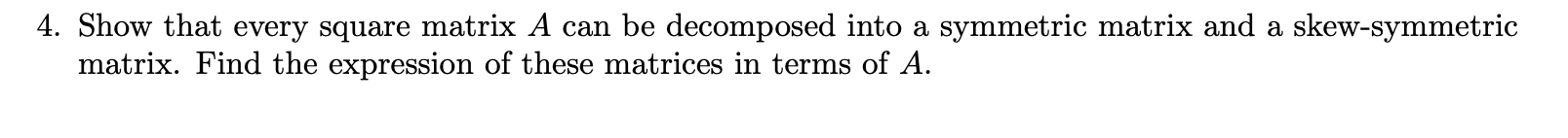 4. Show that every square matrix $A$ can be decomposed into a symmetric matrix and a skew-symmetric matrix. Find the expression of these matrices in terms of $A$.